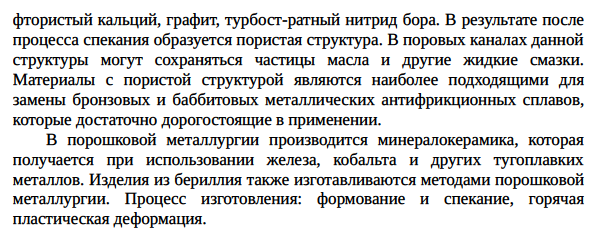 фтористый кальций, графит, турбост-ратный нитрид бора. В результате после процесса спекания образуется пористая структура. В поровых каналах данной структуры могут сохраняться частицы масла и другие жидкие смазки. Материалы с пористой структурой являются наиболее подходящими для замены бронзовых и баббитовых металлических антифрикционных сплавов, которые достаточно дорогостоящие в применении.

В порошковой металлургии производится минералокерамика, которая получается при использовании железа, кобальта и других тугоплавких металлов. Изделия из бериллия также изготавливаются методами порошковой металлургии. Процесс изготовления: формование и спекание, горячая пластическая деформация.